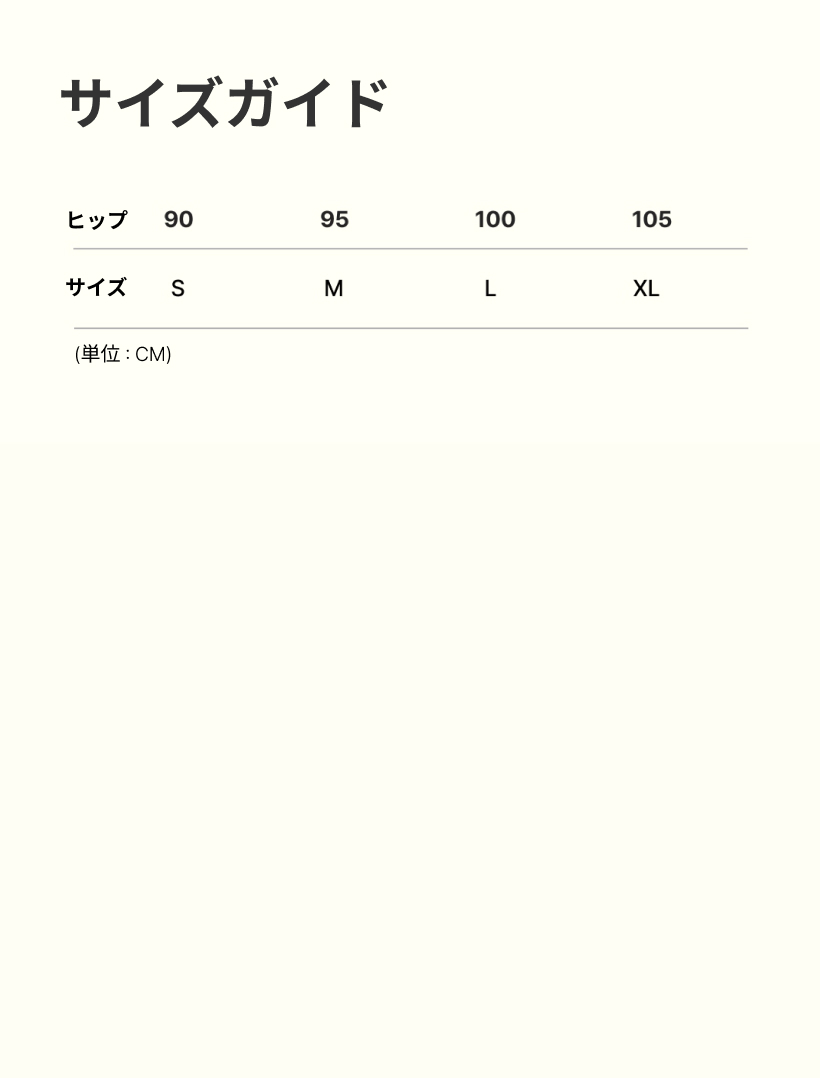 サイズガイド

| ヒップ | 90 | 95 | 100 | 105 |
|---|---|---|---|---|
| サイズ | S | M | L | XL |

(単位 : CM)